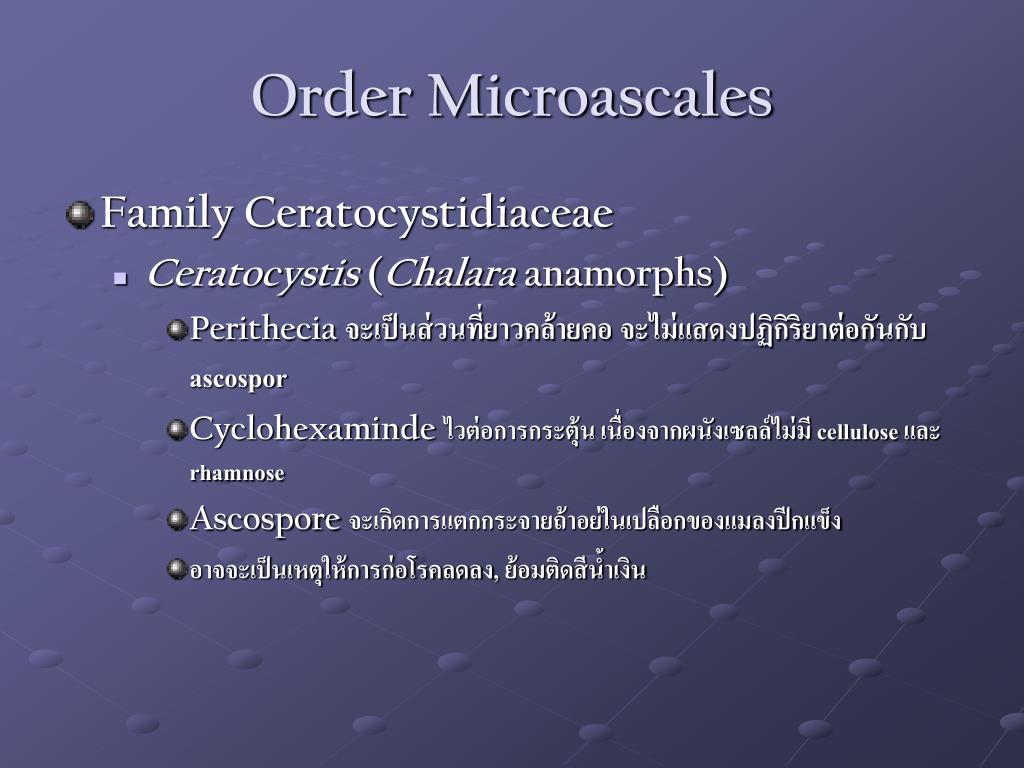 Order Microascales

Family Ceratocystidiaceae

Ceratocystis (Chalara anamorphs)

Perithecia จะเป็นส่วนที่ยาวคล้ายคอ จะไม่แสดงปฏิกิริยาต่อกันกับ ascospor

Cyclohexaminde ไวต่อการกระตุ้น เนื่องจากผนังเซลล์ไม่มี cellulose และ rhamnose

Ascospore จะเกิดการแตกกระจายถ้าอยู่ในเปลือกของแมลงปีกแข็ง

อาจจะเป็นเหตุให้การก่อโรคลดลง, ย้อมติดสีน้ำเงิน